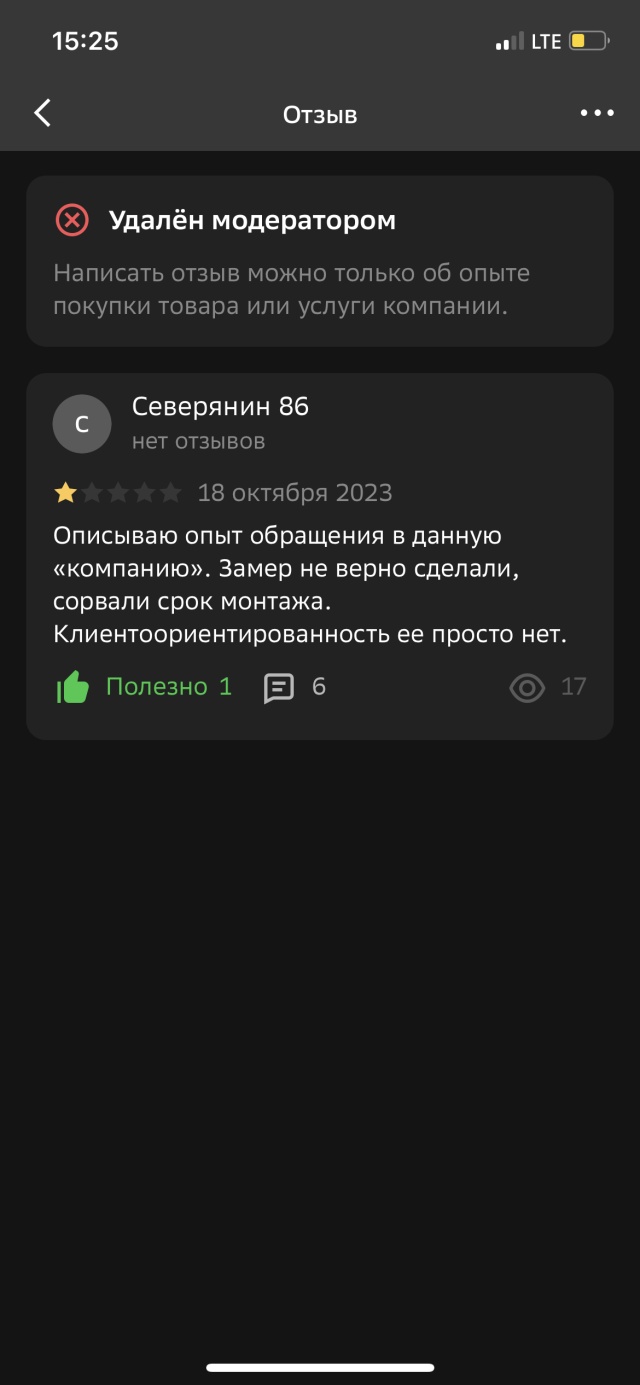 15:25 LTE

Отзыв

Удалён модератором

Написать отзыв можно только об опыте покупки товара или услуги компании.

С
Северянин 86
нет отзывов

18 октября 2023

Описываю опыт обращения в данную «компанию». Замер не верно сделали, сорвали срок монтажа. Клиентоориентированность ее просто нет.

Полезно 1 6 17